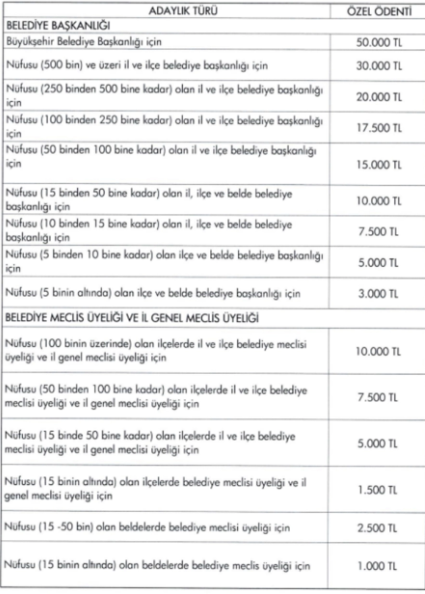 | ADAYLIK TÜRÜ | ÖZEL ÖDENTİ |
|---|---|
| BELEDİYE BAŞKANLIĞI | |
| Büyükşehir Belediye Başkanlığı için | 50.000 TL |
| Nüfusu (500 bin) ve üzeri il ve ilçe belediye başkanlığı için | 30.000 TL |
| Nüfusu (250 binden 500 bine kadar) olan il ve ilçe belediye başkanlığı için | 20.000 TL |
| Nüfusu (100 binden 250 bine kadar) olan il ve ilçe belediye başkanlığı için | 17.500 TL |
| Nüfusu (50 binden 100 bine kadar) olan il ve ilçe belediye başkanlığı için | 15.000 TL |
| Nüfusu (15 binden 50 bine kadar) olan il, ilçe ve belde belediye başkanlığı için | 10.000 TL |
| Nüfusu (10 binden 15 bine kadar) olan il, ilçe ve belde belediye başkanlığı için | 7.500 TL |
| Nüfusu (5 binden 10 bine kadar) olan ilçe ve belde belediye başkanlığı için | 5.000 TL |
| Nüfusu (5 binin altında) olan ilçe ve belde belediye başkanlığı için | 3.000 TL |
| BELEDİYE MECLİS ÜYELİĞİ VE İL GENEL MECLİS ÜYELİĞİ | |
| Nüfusu (100 binin üzerinde) olan ilçelerde il ve ilçe belediye meclisi üyeliği ve il genel meclisi üyeliği için | 10.000 TL |
| Nüfusu (50 binden 100 bine kadar) olan ilçelerde il ve ilçe belediye meclisi üyeliği ve il genel meclisi üyeliği için | 7.500 TL |
| Nüfusu (15 binde 50 bine kadar) olan ilçelerde il ve ilçe belediye meclisi üyeliği ve il genel meclisi üyeliği için | 5.000 TL |
| Nüfusu (15 binin altında) olan ilçelerde belediye meclisi üyeliği ve il genel meclisi üyeliği için | 1.500 TL |
| Nüfusu (15 -50 bin) olan beldelerde belediye meclisi üyeliği için | 2.500 TL |
| Nüfusu (15 binin altında) olan beldelerde belediye meclis üyeliği için | 1.000 TL |